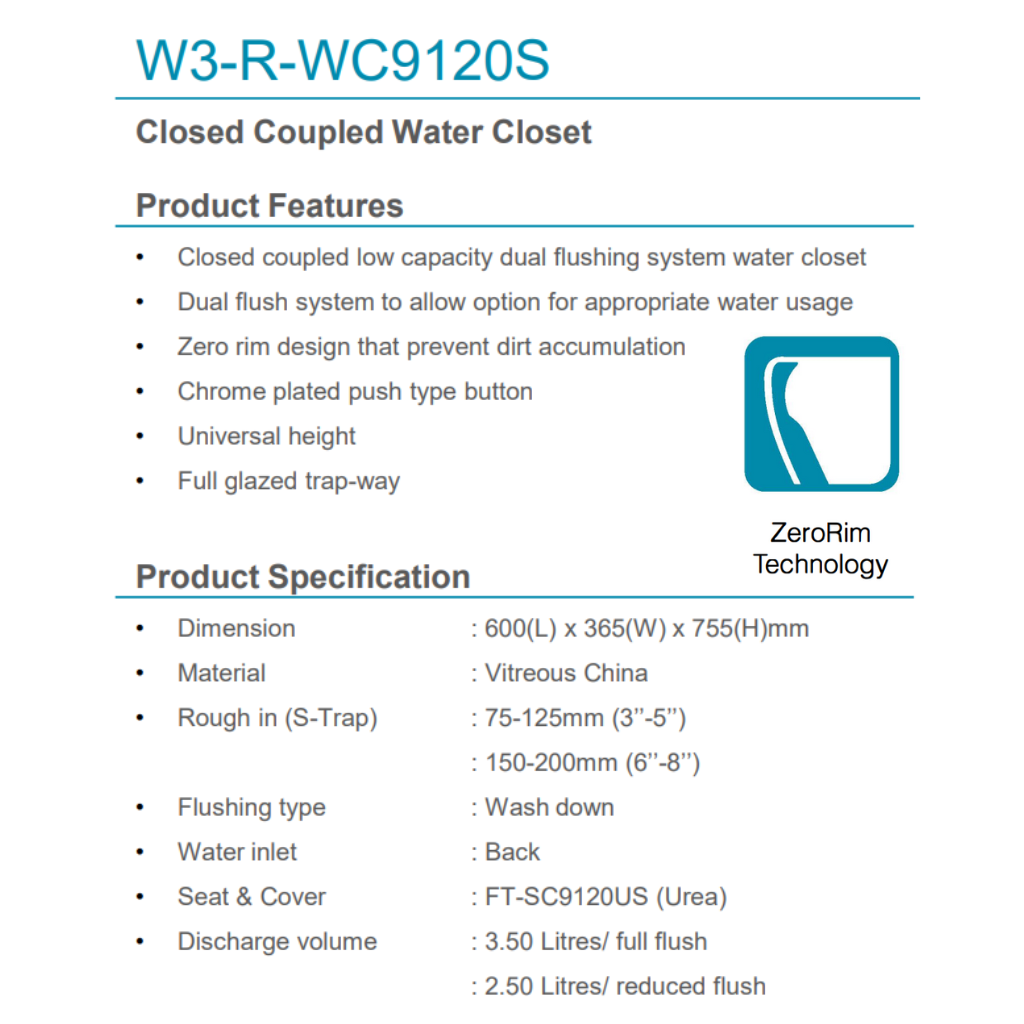 W3-R-WC9120S

Closed Coupled Water Closet

Product Features

• Closed coupled low capacity dual flushing system water closet
• Dual flush system to allow option for appropriate water usage
• Zero rim design that prevent dirt accumulation
• Chrome plated push type button
• Universal height
• Full glazed trap-way

ZeroRim Technology

Product Specification

• Dimension : 600(L) x 365(W) x 755(H)mm
• Material : Vitreous China
• Rough in (S-Trap) : 75-125mm (3''-5'')
: 150-200mm (6''-8'')
• Flushing type : Wash down
• Water inlet : Back
• Seat & Cover : FT-SC9120US (Urea)
• Discharge volume : 3.50 Litres/ full flush
: 2.50 Litres/ reduced flush